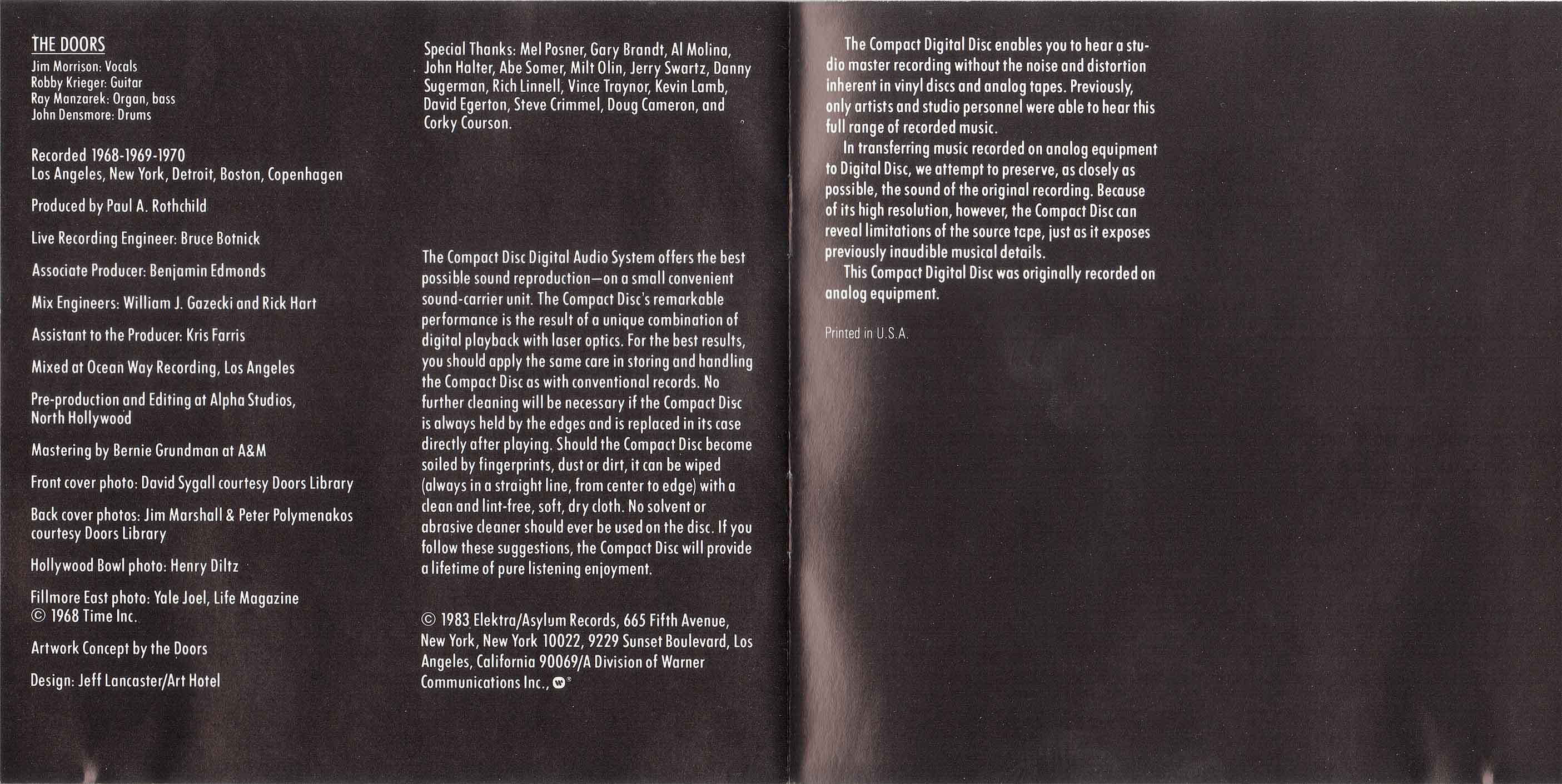 THE DOORS
Jim Morrison: Vocals
Robby Krieger: Guitar
Ray Manzarek: Organ, bass
John Densmore: Drums

Recorded 1968-1969-1970
Los Angeles, New York, Detroit, Boston, Copenhagen

Produced by Paul A. Rothchild

Live Recording Engineer: Bruce Botnick

Associate Producer: Benjamin Edmonds

Mix Engineers: William J. Gazecki and Rick Hart

Assistant to the Producer: Kris Farris

Mixed at Ocean Way Recording, Los Angeles

Pre-production and Editing at Alpha Studios, North Hollywood

Mastering by Bernie Grundman at A&M

Front cover photo: David Sygall courtesy Doors Library

Back cover photos: Jim Marshall & Peter Polymenakos courtesy Doors Library

Hollywood Bowl photo: Henry Diltz

Fillmore East photo: Yale Joel, Life Magazine © 1968 Time Inc.

Artwork Concept by the Doors

Design: Jeff Lancaster/Art Hotel

Special Thanks: Mel Posner, Gary Brandt, Al Molina, John Halter, Abe Somer, Milt Olin, Jerry Swartz, Danny Sugerman, Rich Linnell, Vince Traynor, Kevin Lamb, David Egerton, Steve Crimmel, Doug Cameron, and Corky Courson.

The Compact Disc Digital Audio System offers the best possible sound reproduction—on a small convenient sound-carrier unit. The Compact Disc's remarkable performance is the result of a unique combination of digital playback with laser optics. For the best results, you should apply the same care in storing and handling the Compact Disc as with conventional records. No further cleaning will be necessary if the Compact Disc is always held by the edges and is replaced in its case directly after playing. Should the Compact Disc become soiled by fingerprints, dust or dirt, it can be wiped (always in a straight line, from center to edge) with a clean and lint-free, soft, dry cloth. No solvent or abrasive cleaner should ever be used on the disc. If you follow these suggestions, the Compact Disc will provide a lifetime of pure listening enjoyment.

© 1983 Elektra/Asylum Records, 665 Fifth Avenue, New York, New York 10022, 9229 Sunset Boulevard, Los Angeles, California 90069/A Division of Warner Communications Inc.,

The Compact Digital Disc enables you to hear a studio master recording without the noise and distortion inherent in vinyl discs and analog tapes. Previously, only artists and studio personnel were able to hear this full range of recorded music.

In transferring music recorded on analog equipment to Digital Disc, we attempt to preserve, as closely as possible, the sound of the original recording. Because of its high resolution, however, the Compact Disc can reveal limitations of the source tape, just as it exposes previously inaudible musical details.

This Compact Digital Disc was originally recorded on analog equipment.

Printed in U.S.A.